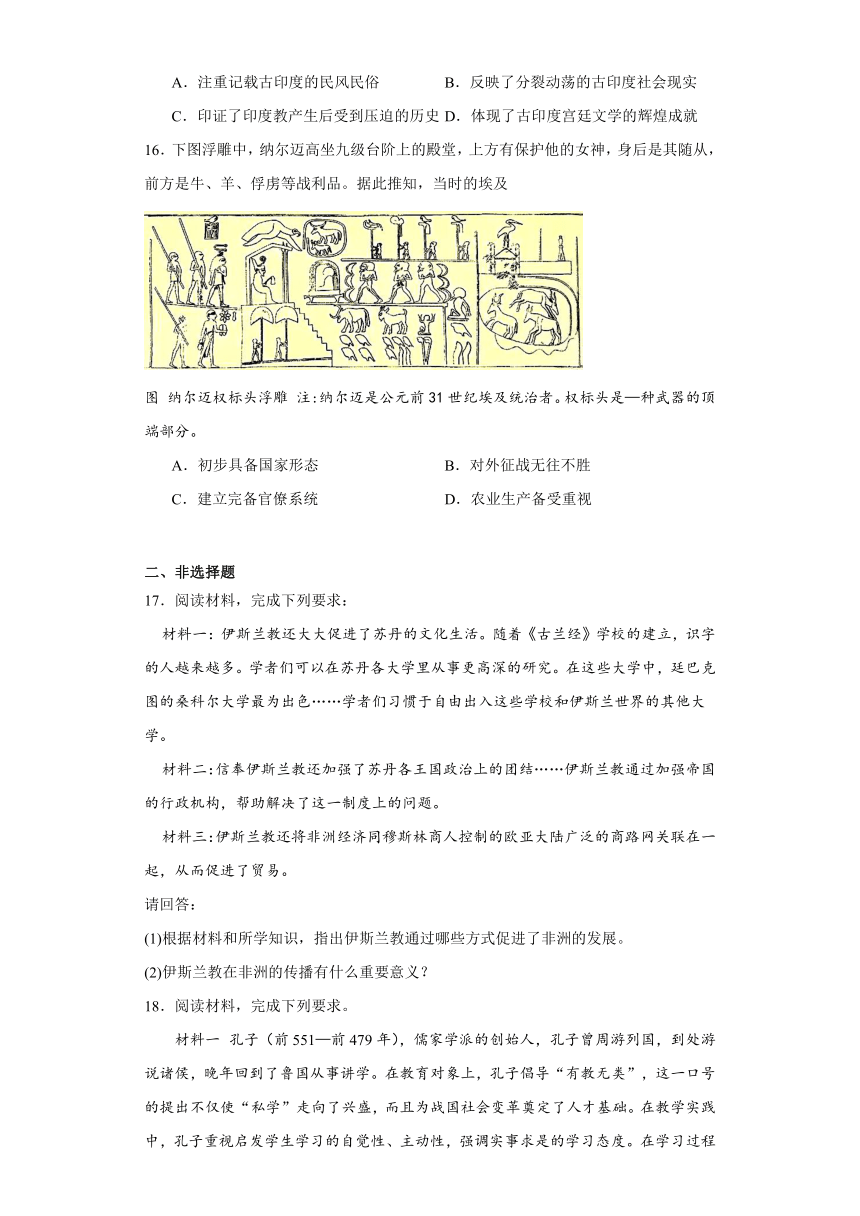 A．注重记载古印度的民风民俗　　B．反映了分裂动荡的古印度社会现实

C．印证了印度教产生后受到压迫的历史 D．体现了古印度宫廷文学的辉煌成就

16．下图浮雕中，纳尔迈高坐九级台阶上的殿堂，上方有保护他的女神，身后是其随从，前方是牛、羊、俘虏等战利品。据此推知，当时的埃及

图 纳尔迈权标头浮雕 注：纳尔迈是公元前31世纪埃及统治者。权标头是一种武器的顶端部分。

A．初步具备国家形态　　B．对外征战无往不胜

C．建立完备官僚系统　　D．农业生产备受重视

二、非选择题

17．阅读材料，完成下列要求：

材料一：伊斯兰教还大大促进了苏丹的文化生活。随着《古兰经》学校的建立，识字的人越来越多。学者们可以在苏丹各大学里从事更高深的研究。在这些大学中，廷巴克图的桑科尔大学最为出色……学者们习惯于自由出入这些学校和伊斯兰世界的其他大学。

材料二：信奉伊斯兰教还加强了苏丹各王国政治上的团结……伊斯兰教通过加强帝国的行政机构，帮助解决了这一制度上的问题。

材料三：伊斯兰教还将非洲经济同穆斯林商人控制的欧亚大陆广泛的商路网关联在一起，从而促进了贸易。

请回答：

(1)根据材料和所学知识，指出伊斯兰教通过哪些方式促进了非洲的发展。

(2)伊斯兰教在非洲的传播有什么重要意义？

18．阅读材料，完成下列要求。

材料一 孔子（前551—前479年），儒家学派的创始人，孔子曾周游列国，到处游说诸侯，晚年回到了鲁国从事讲学。在教育对象上，孔子倡导“有教无类”，这一口号的提出不仅使“私学”走向了兴盛，而且为战国社会变革奠定了人才基础。在教学实践中，孔子重视启发学生学习的自觉性、主动性，强调实事求是的学习态度。在学习过程